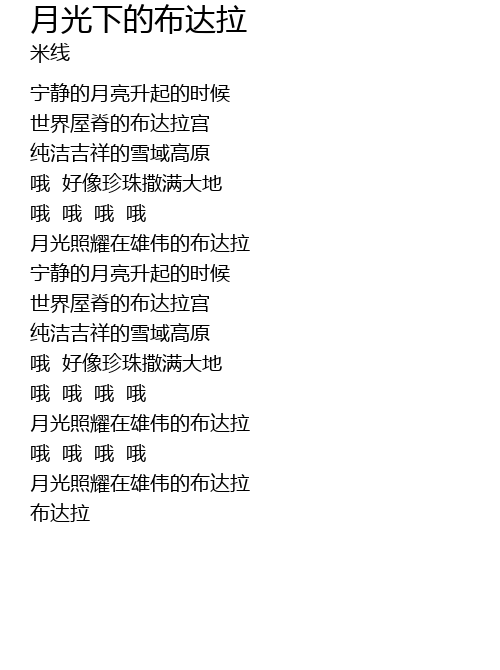 月光下的布达拉
米线

宁静的月亮升起的时候
世界屋脊的布达拉宫
纯洁吉祥的雪域高原
哦 好像珍珠撒满大地
哦 哦 哦 哦
月光照耀在雄伟的布达拉
宁静的月亮升起的时候
世界屋脊的布达拉宫
纯洁吉祥的雪域高原
哦 好像珍珠撒满大地
哦 哦 哦 哦
月光照耀在雄伟的布达拉
哦 哦 哦 哦
月光照耀在雄伟的布达拉
布达拉